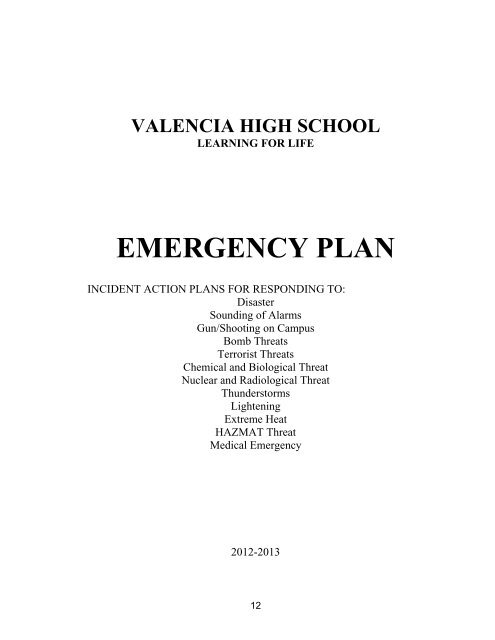 VALENCIA HIGH SCHOOL
LEARNING FOR LIFE

EMERGENCY PLAN

INCIDENT ACTION PLANS FOR RESPONDING TO:
Disaster
Sounding of Alarms
Gun/Shooting on Campus
Bomb Threats
Terrorist Threats
Chemical and Biological Threat
Nuclear and Radiological Threat
Thunderstorms
Lightening
Extreme Heat
HAZMAT Threat
Medical Emergency

2012-2013

12